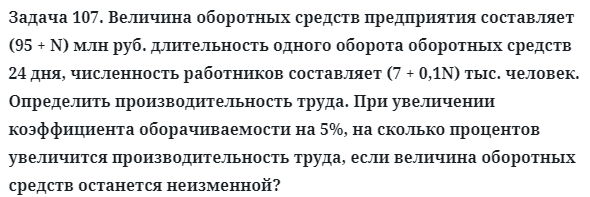 Задача 107. Величина оборотных средств предприятия составляет (95 + N) млн руб. длительность одного оборота оборотных средств 24 дня, численность работников составляет (7 + 0,1N) тыс. человек. Определить производительность труда. При увеличении коэффициента оборачиваемости на 5%, на сколько процентов увеличится производительность труда, если величина оборотных средств останется неизменной?